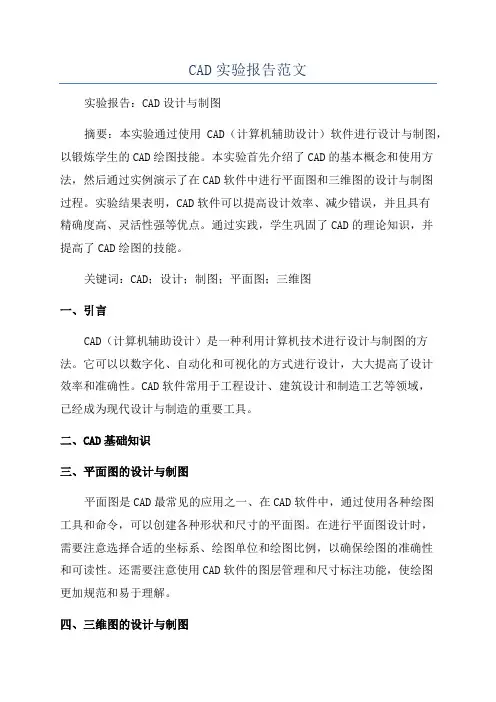 CAD实验报告范文

实验报告：CAD设计与制图

摘要：本实验通过使用 CAD（计算机辅助设计）软件进行设计与制图，以锻炼学生的CAD绘图技能。本实验首先介绍了CAD的基本概念和使用方法，然后通过实例演示了在CAD软件中进行平面图和三维图的设计与制图过程。实验结果表明，CAD软件可以提高设计效率、减少错误，并且具有精确度高、灵活性强等优点。通过实践，学生巩固了CAD的理论知识，并提高了CAD绘图的技能。

关键词：CAD；设计；制图；平面图；三维图

一、引言

CAD（计算机辅助设计）是一种利用计算机技术进行设计与制图的方法。它可以以数字化、自动化和可视化的方式进行设计，大大提高了设计效率和准确性。CAD软件常用于工程设计、建筑设计和制造工艺等领域，已经成为现代设计与制造的重要工具。

二、CAD基础知识

三、平面图的设计与制图

平面图是CAD最常见的应用之一、在CAD软件中，通过使用各种绘图工具和命令，可以创建各种形状和尺寸的平面图。在进行平面图设计时，需要注意选择合适的坐标系、绘图单位和绘图比例，以确保绘图的准确性和可读性。还需要注意使用CAD软件的图层管理和尺寸标注功能，使绘图更加规范和易于理解。

四、三维图的设计与制图